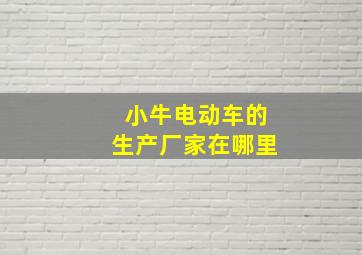 小牛电动车的
生产厂家在哪里